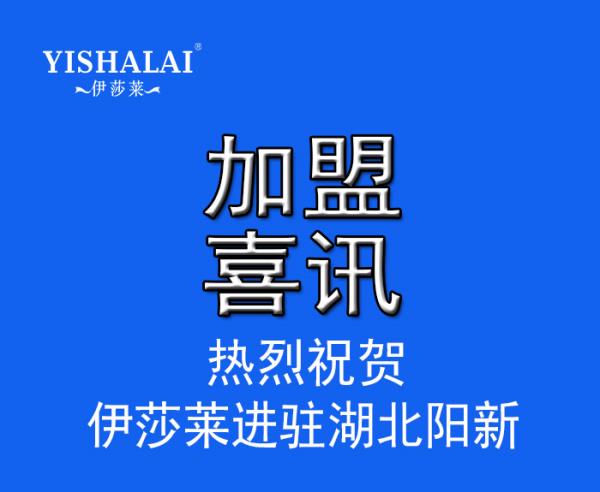 YISHALAI®
伊莎莱

加盟
喜讯

热烈祝贺
伊莎莱进驻湖北阳新